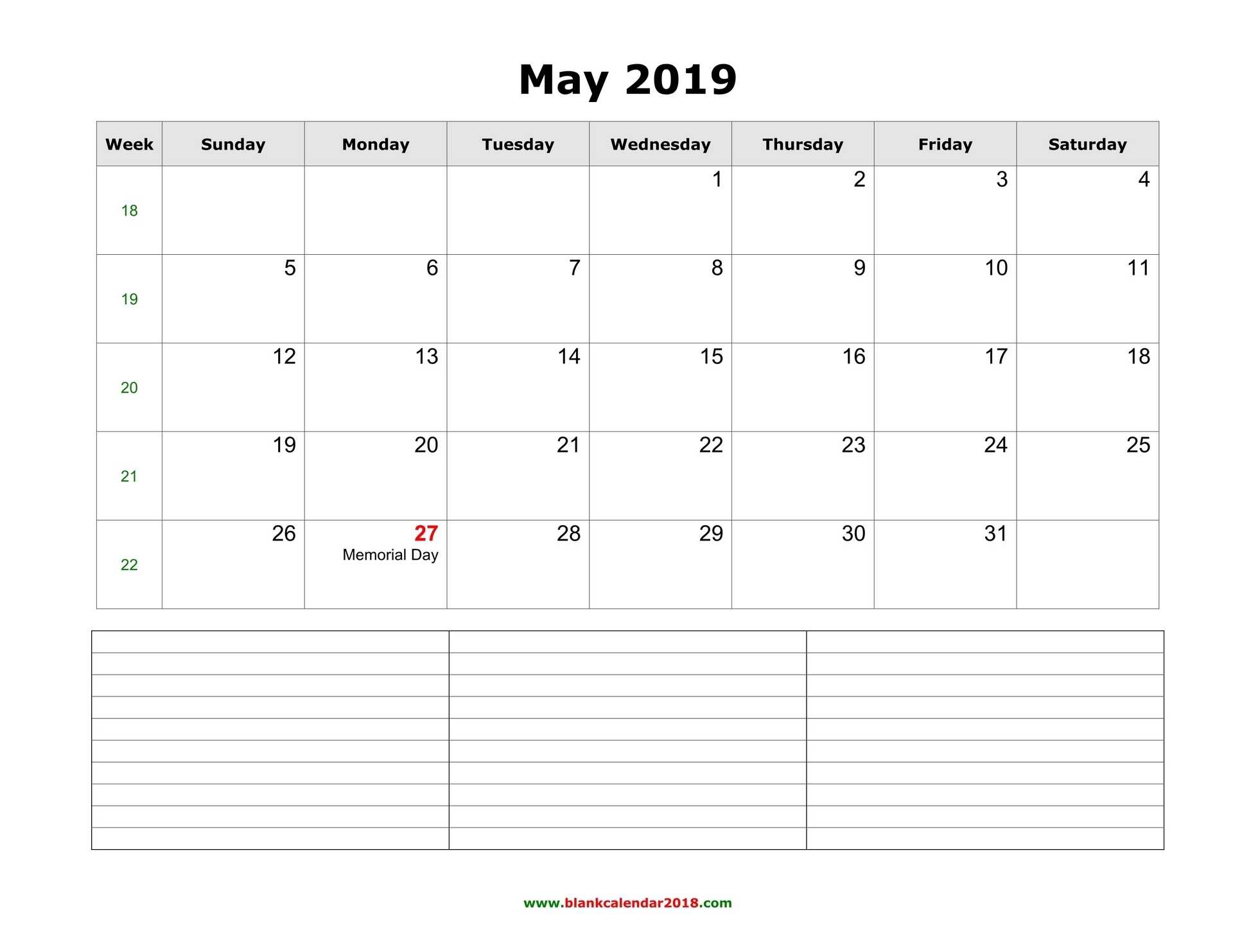 May 2019

| Week | Sunday | Monday | Tuesday | Wednesday | Thursday | Friday | Saturday |
|---|---|---|---|---|---|---|---|
| 18 | | | | 1 | 2 | 3 | 4 |
| 19 | 5 | 6 | 7 | 8 | 9 | 10 | 11 |
| 20 | 12 | 13 | 14 | 15 | 16 | 17 | 18 |
| 21 | 19 | 20 | 21 | 22 | 23 | 24 | 25 |
| 22 | 26 | 27 Memorial Day | 28 | 29 | 30 | 31 | |

www.blankcalendar2018.com